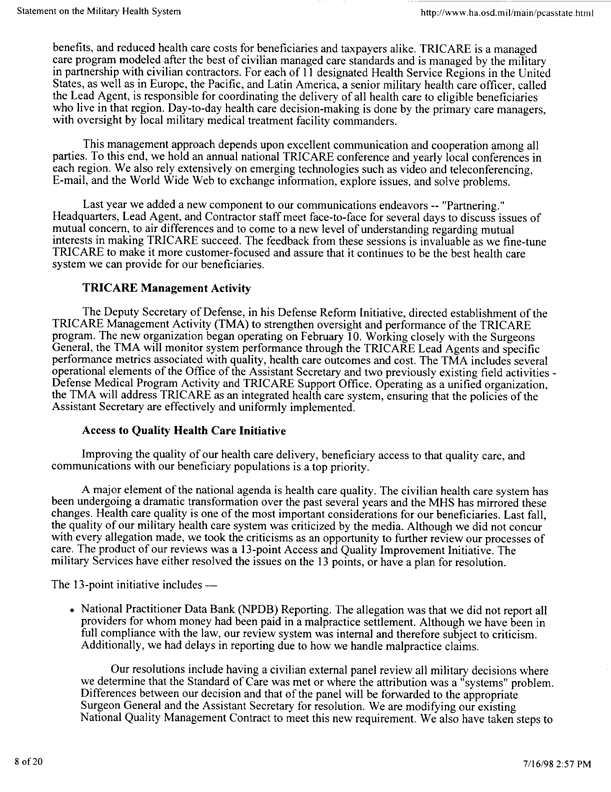 Statement on the Military Health System

http://www.ha.osd.mil/main/pcasstate.html

benefits, and reduced health care costs for beneficiaries and taxpayers alike. TRICARE is a managed care program modeled after the best of civilian managed care standards and is managed by the military in partnership with civilian contractors. For each of 11 designated Health Service Regions in the United States, as well as in Europe, the Pacific, and Latin America, a senior military health care officer, called the Lead Agent, is responsible for coordinating the delivery of all health care to eligible beneficiaries who live in that region. Day-to-day health care decision-making is done by the primary care managers, with oversight by local military medical treatment facility commanders.

This management approach depends upon excellent communication and cooperation among all parties. To this end, we hold an annual national TRICARE conference and yearly local conferences in each region. We also rely extensively on emerging technologies such as video and teleconferencing, E-mail, and the World Wide Web to exchange information, explore issues, and solve problems.

Last year we added a new component to our communications endeavors -- "Partnering." Headquarters, Lead Agent, and Contractor staff meet face-to-face for several days to discuss issues of mutual concern, to air differences and to come to a new level of understanding regarding mutual interests in making TRICARE succeed. The feedback from these sessions is invaluable as we fine-tune TRICARE to make it more customer-focused and assure that it continues to be the best health care system we can provide for our beneficiaries.

TRICARE Management Activity

The Deputy Secretary of Defense, in his Defense Reform Initiative, directed establishment of the TRICARE Management Activity (TMA) to strengthen oversight and performance of the TRICARE program. The new organization began operating on February 10. Working closely with the Surgeons General, the TMA will monitor system performance through the TRICARE Lead Agents and specific performance metrics associated with quality, health care outcomes and cost. The TMA includes several operational elements of the Office of the Assistant Secretary and two previously existing field activities - Defense Medical Program Activity and TRICARE Support Office. Operating as a unified organization, the TMA will address TRICARE as an integrated health care system, ensuring that the policies of the Assistant Secretary are effectively and uniformly implemented.

Access to Quality Health Care Initiative

Improving the quality of our health care delivery, beneficiary access to that quality care, and communications with our beneficiary populations is a top priority.

A major element of the national agenda is health care quality. The civilian health care system has been undergoing a dramatic transformation over the past several years and the MHS has mirrored these changes. Health care quality is one of the most important considerations for our beneficiaries. Last fall, the quality of our military health care system was criticized by the media. Although we did not concur with every allegation made, we took the criticisms as an opportunity to further review our processes of care. The product of our reviews was a 13-point Access and Quality Improvement Initiative. The military Services have either resolved the issues on the 13 points, or have a plan for resolution.

The 13-point initiative includes —

• National Practitioner Data Bank (NPDB) Reporting. The allegation was that we did not report all providers for whom money had been paid in a malpractice settlement. Although we have been in full compliance with the law, our review system was internal and therefore subject to criticism. Additionally, we had delays in reporting due to how we handle malpractice claims.

Our resolutions include having a civilian external panel review all military decisions where we determine that the Standard of Care was met or where the attribution was a "systems" problem. Differences between our decision and that of the panel will be forwarded to the appropriate Surgeon General and the Assistant Secretary for resolution. We are modifying our existing National Quality Management Contract to meet this new requirement. We also have taken steps to

8 of 20

7/16/98 2:57 PM